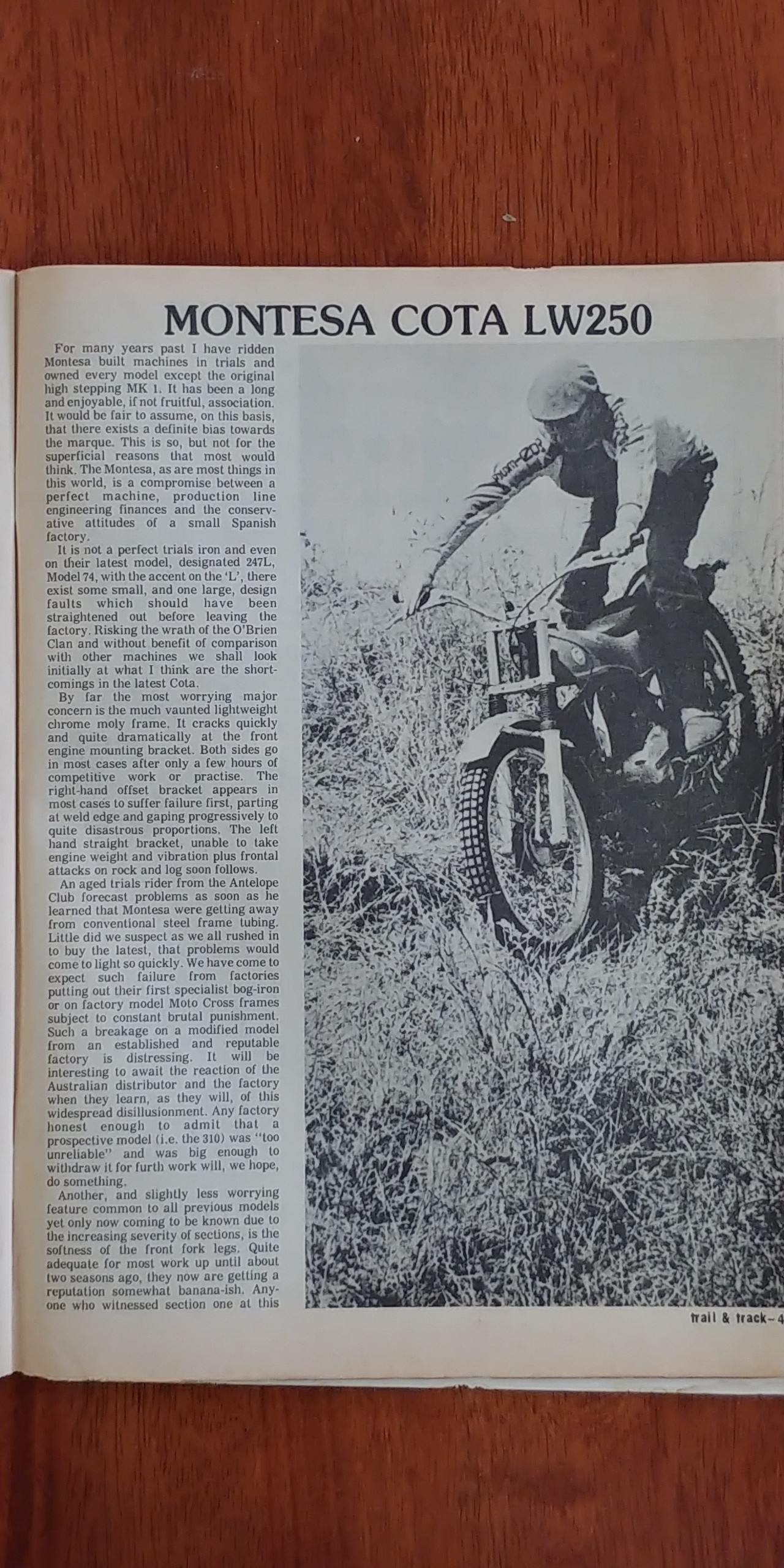 MONTESA COTA LW250

For many years past I have ridden Montesa built machines in trials and owned every model except the original high stepping MK 1. It has been a long and enjoyable, if not fruitful, association. It would be fair to assume, on this basis, that there exists a definite bias towards the marque. This is so, but not for the superficial reasons that most would think. The Montesa, as are most things in this world, is a compromise between a perfect machine, production line engineering finances and the conservative attitudes of a small Spanish factory.

It is not a perfect trials iron and even on their latest model, designated 247L, Model 74, with the accent on the 'L', there exist some small, and one large, design faults which should have been straightened out before leaving the factory. Risking the wrath of the O'Brien Clan and without benefit of comparison with other machines we shall look initially at what I think are the shortcomings in the latest Cota.

By far the most worrying major concern is the much vaunted lightweight chrome moly frame. It cracks quickly and quite dramatically at the front engine mounting bracket. Both sides go in most cases after only a few hours of competitive work or practise. The right-hand offset bracket appears in most cases to suffer failure first, parting at weld edge and gaping progressively to quite disastrous proportions. The left hand straight bracket, unable to take engine weight and vibration plus frontal attacks on rock and log soon follows.

An aged trials rider from the Antelope Club forecast problems as soon as he learned that Montesa were getting away from conventional steel frame tubing. Little did we suspect as we all rushed in to buy the latest, that problems would come to light so quickly. We have come to expect such failure from factories putting out their first specialist bog-iron or on factory model Moto Cross frames subject to constant brutal punishment. Such a breakage on a modified model from an established and reputable factory is distressing. It will be interesting to await the reaction of the Australian distributor and the factory when they learn, as they will, of this widespread disillusionment. Any factory honest enough to admit that a prospective model (i.e. the 310) was "too unreliable" and was big enough to withdraw it for furth work will, we hope, do something.

Another, and slightly less worrying feature common to all previous models yet only now coming to be known due to the increasing severity of sections, is the softness of the front fork legs. Quite adequate for most work up until about two seasons ago, they now are getting a reputation somewhat banana-ish. Anyone who witnessed section one at this

trail & track-4